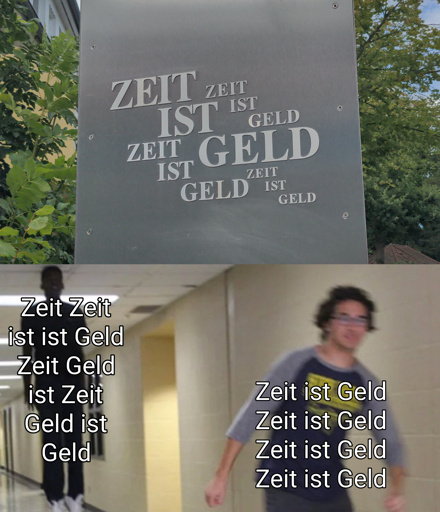 ZEIT ZEIT
IST IST
GELD
ZEIT GELD
IST
ZEIT
GELD IST
GELD

Zeit Zeit
ist ist Geld
Zeit Geld
ist Zeit
Geld ist
Geld

Zeit ist Geld
Zeit ist Geld
Zeit ist Geld
Zeit ist Geld